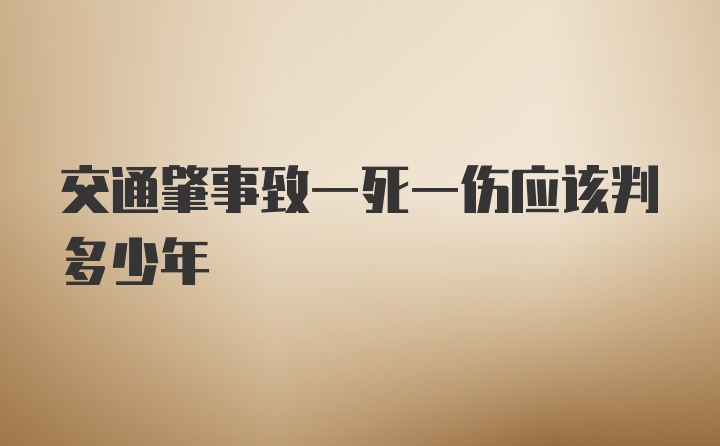 交通肇事致一死一伤应该判多少年